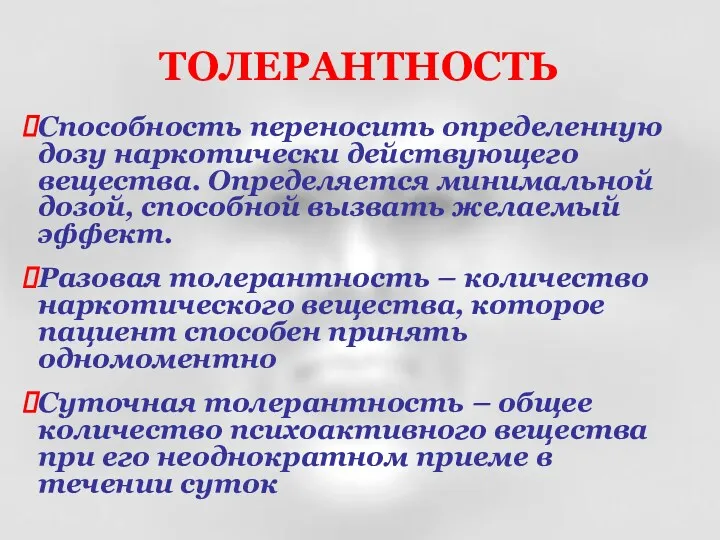 ТОЛЕРАНТНОСТЬ

Способность переносить определенную дозу наркотически действующего вещества. Определяется минимальной дозой, способной вызвать желаемый эффект.

Разовая толерантность – количество наркотического вещества, которое пациент способен принять одномоментно

Суточная толерантность – общее количество психоактивного вещества при его неоднократном приеме в течении суток